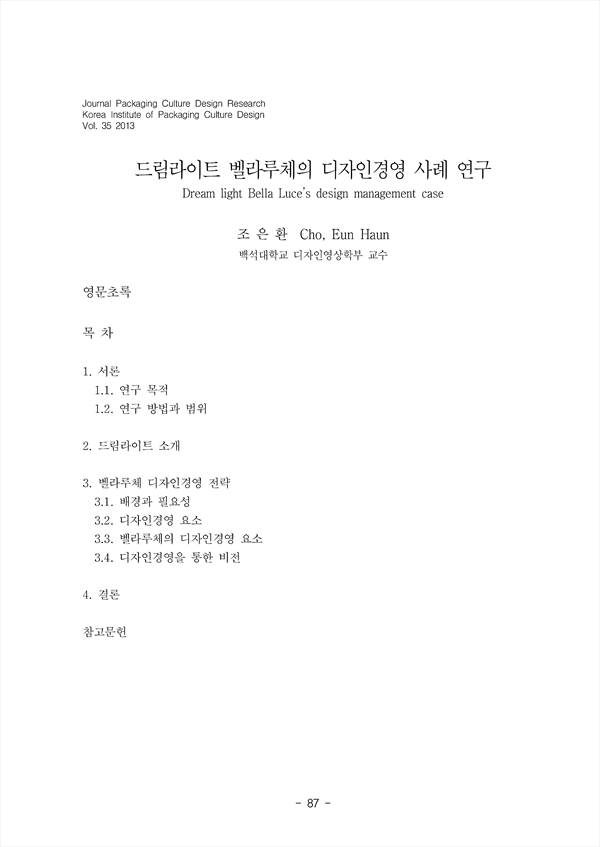 Journal Packaging Culture Design Research
Korea Institute of Packaging Culture Design
Vol. 35 2013

드림라이트 벨라루체의 디자인경영 사례 연구
Dream light Bella Luce's design management case

조 은 환 Cho, Eun Haun
백석대학교 디자인영상학부 교수

영문초록

목 차

1. 서론
1.1. 연구 목적
1.2. 연구 방법과 범위

2. 드림라이트 소개

3. 벨라루체 디자인경영 전략
3.1. 배경과 필요성
3.2. 디자인경영 요소
3.3. 벨라루체의 디자인경영 요소
3.4. 디자인경영을 통한 비전

4. 결론

참고문헌

- 87 -